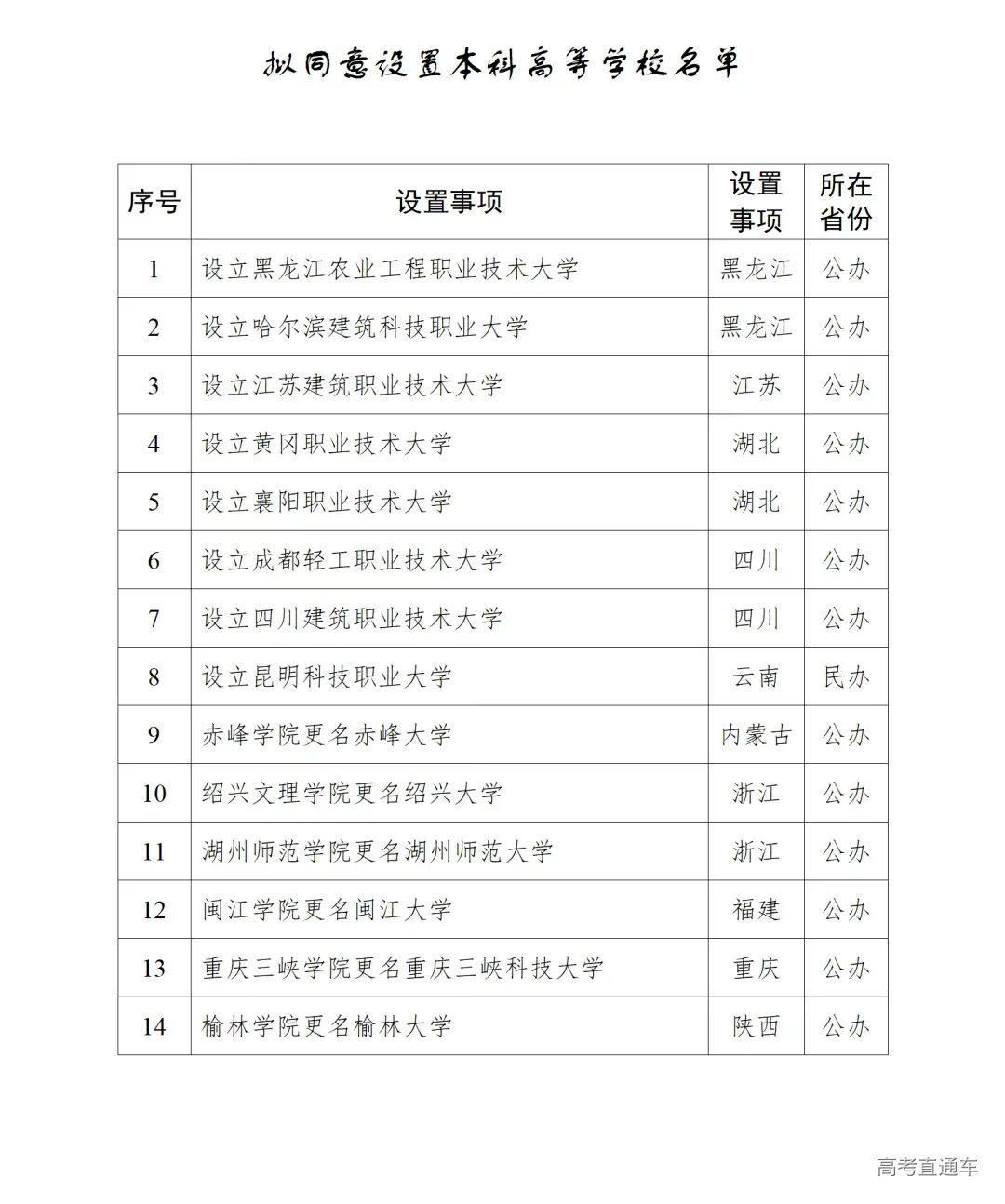 拟同意设置本科高等学校名单

| 序号 | 设置事项 | 设置事项 | 所在省份 |
|---|---|---|---|
| 1 | 设立黑龙江农业工程职业技术大学 | 黑龙江 | 公办 |
| 2 | 设立哈尔滨建筑科技职业大学 | 黑龙江 | 公办 |
| 3 | 设立江苏建筑职业技术大学 | 江苏 | 公办 |
| 4 | 设立黄冈职业技术大学 | 湖北 | 公办 |
| 5 | 设立襄阳职业技术大学 | 湖北 | 公办 |
| 6 | 设立成都轻工职业技术大学 | 四川 | 公办 |
| 7 | 设立四川建筑职业技术大学 | 四川 | 公办 |
| 8 | 设立昆明科技职业大学 | 云南 | 民办 |
| 9 | 赤峰学院更名赤峰大学 | 内蒙古 | 公办 |
| 10 | 绍兴文理学院更名绍兴大学 | 浙江 | 公办 |
| 11 | 湖州师范学院更名湖州师范大学 | 浙江 | 公办 |
| 12 | 闽江学院更名闽江大学 | 福建 | 公办 |
| 13 | 重庆三峡学院更名重庆三峡科技大学 | 重庆 | 公办 |
| 14 | 榆林学院更名榆林大学 | 陕西 | 公办 |

高考直通车